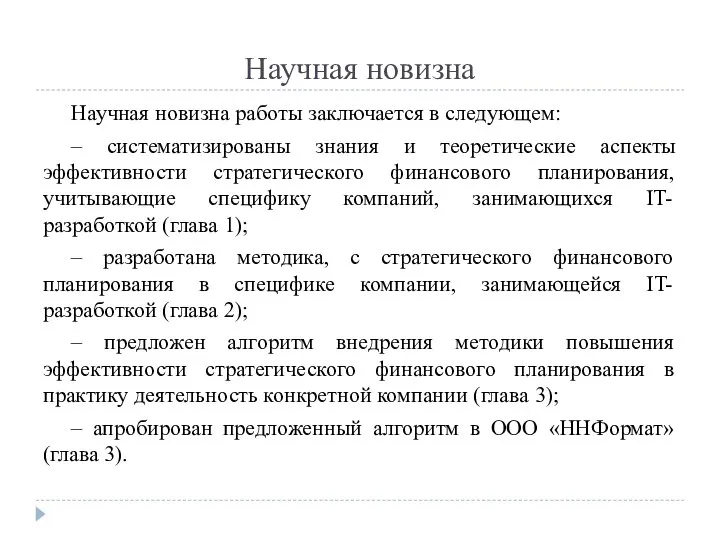 Научная новизна

Научная новизна работы заключается в следующем:

– систематизированы знания и теоретические аспекты эффективности стратегического финансового планирования, учитывающие специфику компаний, занимающихся IT-разработкой (глава 1);

– разработана методика, с стратегического финансового планирования в специфике компании, занимающейся IT-разработкой (глава 2);

– предложен алгоритм внедрения методики повышения эффективности стратегического финансового планирования в практику деятельность конкретной компании (глава 3);

– апробирован предложенный алгоритм в ООО «ННФормат» (глава 3).